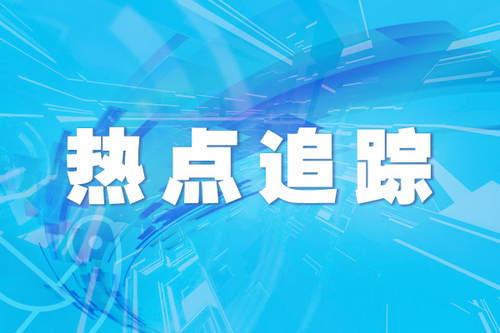 热点追踪